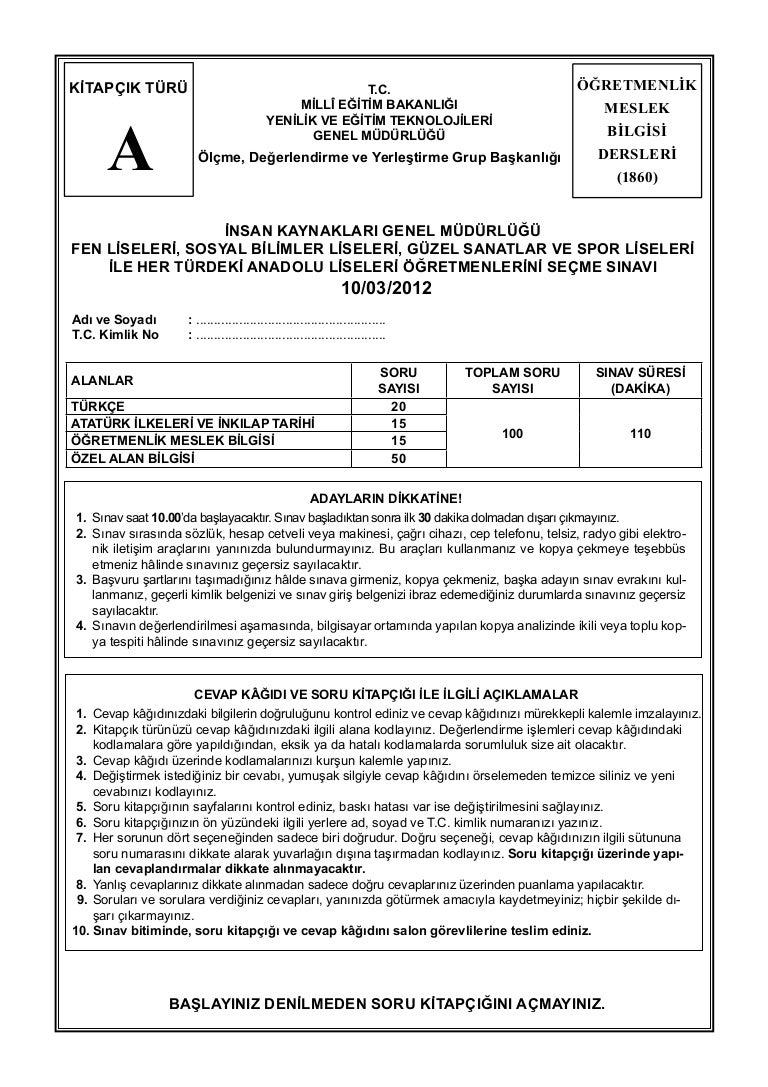 KİTAPÇIK TÜRÜ

A

T.C.
MİLLÎ EĞİTİM BAKANLIĞI
YENİLİK VE EĞİTİM TEKNOLOJİLERİ
GENEL MÜDÜRLÜĞÜ
Ölçme, Değerlendirme ve Yerleştirme Grup Başkanlığı

ÖĞRETMENLİK MESLEK BİLGİSİ DERSLERİ (1860)

İNSAN KAYNAKLARI GENEL MÜDÜRLÜĞÜ
FEN LİSELERİ, SOSYAL BİLİMLER LİSELERİ, GÜZEL SANATLAR VE SPOR LİSELERİ İLE HER TÜRDEKİ ANADOLU LİSELERİ ÖĞRETMENLERİNİ SEÇME SINAVI
10/03/2012

Adı ve Soyadı : ....................................................
T.C. Kimlik No : ....................................................

| ALANLAR | SORU SAYISI | TOPLAM SORU SAYISI | SINAV SÜRESİ (DAKİKA) |
|---|---|---|---|
| TÜRKÇE | 20 | 100 | 110 |
| ATATÜRK İLKELERİ VE İNKILAP TARİHİ | 15 | | |
| ÖĞRETMENLİK MESLEK BİLGİSİ | 15 | | |
| ÖZEL ALAN BİLGİSİ | 50 | | |

ADAYLARIN DİKKATİNE!
1. Sınav saat 10.00'da başlayacaktır. Sınav başladıktan sonra ilk 30 dakika dolmadan dışarı çıkmayınız.
2. Sınav sırasında sözlük, hesap cetveli veya makinesi, çağrı cihazı, cep telefonu, telsiz, radyo gibi elektronik iletişim araçlarını yanınızda bulundurmayınız. Bu araçları kullanmanız ve kopya çekmeye teşebbüs etmeniz hâlinde sınavınız geçersiz sayılacaktır.
3. Başvuru şartlarını taşımadığınız hâlde sınava girmeniz, kopya çekmeniz, başka adayın sınav evrakını kullanmanız, geçerli kimlik belgenizi ve sınav giriş belgenizi ibraz edemediğiniz durumlarda sınavınız geçersiz sayılacaktır.
4. Sınavın değerlendirilmesi aşamasında, bilgisayar ortamında yapılan kopya analizinde ikili veya toplu kopya tespiti hâlinde sınavınız geçersiz sayılacaktır.

CEVAP KÂĞIDI VE SORU KİTAPÇIĞI İLE İLGİLİ AÇIKLAMALAR
1. Cevap kâğıdınızdaki bilgilerin doğruluğunu kontrol ediniz ve cevap kâğıdınızı mürekkepli kalemle imzalayınız.
2. Kitapçık türünüzü cevap kâğıdınızdaki ilgili alana kodlayınız. Değerlendirme işlemleri cevap kâğıdındaki kodlamalara göre yapıldığından, eksik ya da hatalı kodlamalarda sorumluluk size ait olacaktır.
3. Cevap kâğıdı üzerinde kodlamalarınızı kurşun kalemle yapınız.
4. Değiştirmek istediğiniz bir cevabı, yumuşak silgiyle cevap kâğıdını örselemeden temizce siliniz ve yeni cevabınızı kodlayınız.
5. Soru kitapçığının sayfalarını kontrol ediniz, baskı hatası var ise değiştirilmesini sağlayınız.
6. Soru kitapçığınızın ön yüzündeki ilgili yerlere ad, soyad ve T.C. kimlik numaranızı yazınız.
7. Her sorunun dört seçeneğinden sadece biri doğrudur. Doğru seçeneği, cevap kâğıdınızın ilgili sütununa soru numarasını dikkate alarak yuvarlağın dışına taşırmadan kodlayınız. Soru kitapçığı üzerinde yapılan cevaplandırmalar dikkate alınmayacaktır.
8. Yanlış cevaplarınız dikkate alınmadan sadece doğru cevaplarınız üzerinden puanlama yapılacaktır.
9. Soruları ve sorulara verdiğiniz cevapları, yanınızda götürmek amacıyla kaydetmeyiniz; hiçbir şekilde dışarı çıkarmayınız.
10. Sınav bitiminde, soru kitapçığı ve cevap kâğıdını salon görevlilerine teslim ediniz.

BAŞLAYINIZ DENİLMEDEN SORU KİTAPÇIĞINI AÇMAYINIZ.